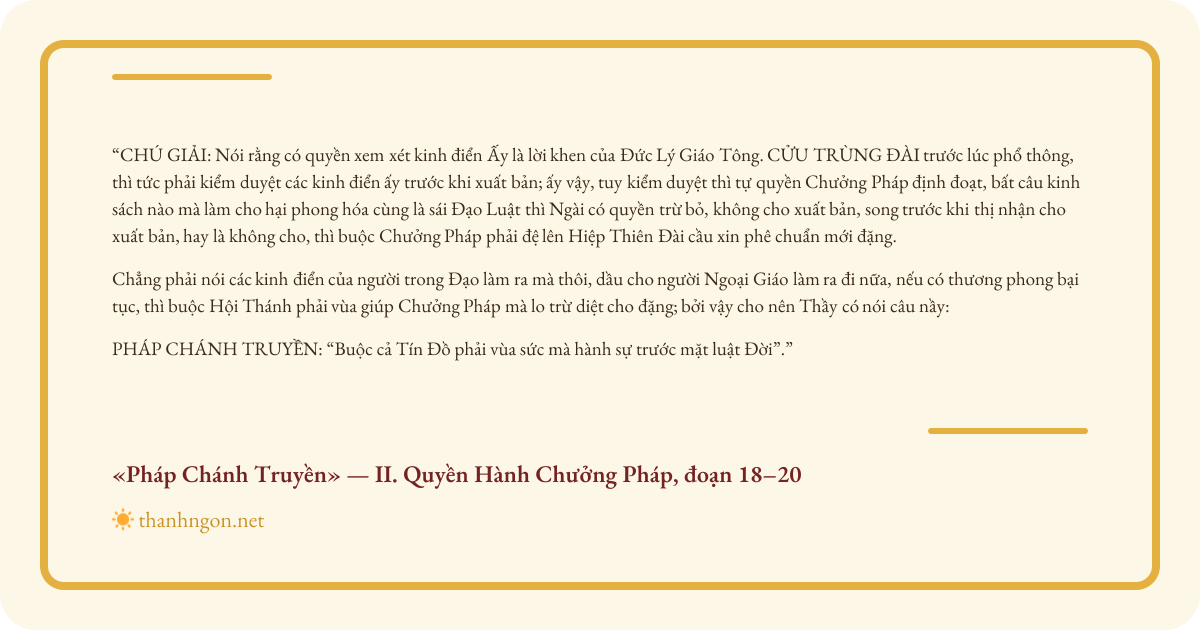 “CHÚ GIẢI: Nói rằng có quyền xem xét kinh điển Ấy là lời khen của Đức Lý Giáo Tông. CỬU TRÙNG ĐÀI trước lúc phổ thông, thì tức phải kiểm duyệt các kinh điển ấy trước khi xuất bản; ấy vậy, tuy kiểm duyệt thì tự quyền Chưởng Pháp định đoạt, bất câu kinh sách nào mà làm cho hại phong hóa cùng là sái Đạo Luật thì Ngài có quyền trừ bỏ, không cho xuất bản, song trước khi thị nhận cho xuất bản, hay là không cho, thì buộc Chưởng Pháp phải đệ lên Hiệp Thiên Đài cầu xin phê chuẩn mới đặng.

Chẳng phải nói các kinh điển của người trong Đạo làm ra mà thôi, dầu cho người Ngoại Giáo làm ra đi nữa, nếu có thương phong bại tục, thì buộc Hội Thánh phải vùa giúp Chưởng Pháp mà lo trừ diệt cho đặng; bởi vậy cho nên Thầy có nói câu nầy:

PHÁP CHÁNH TRUYỀN: “Buộc cả Tín Đồ phải vùa sức mà hành sự trước mặt luật Đời”.”

«Pháp Chánh Truyền» — II. Quyền Hành Chưởng Pháp, đoạn 18–20

thanhngon.net